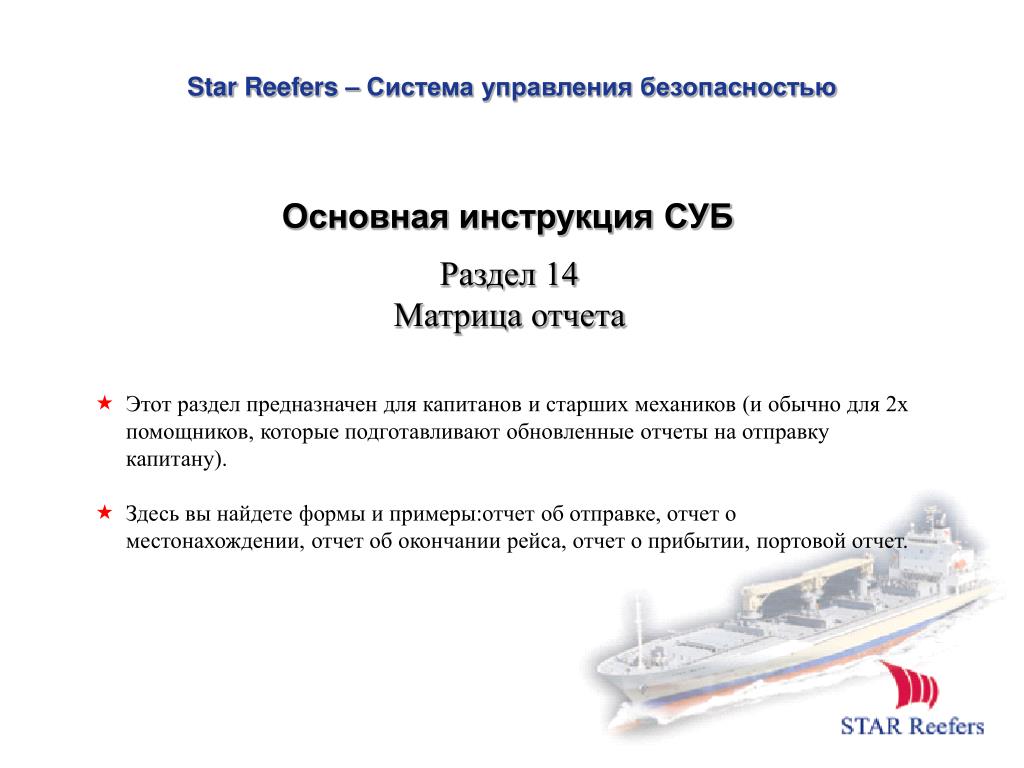 Star Reefers – Система управления безопасностью

Основная инструкция СУБ

Раздел 14
Матрица отчета

★ Этот раздел предназначен для капитанов и старших механиков (и обычно для 2х помощников, которые подготавливают обновленные отчеты на отправку капитану).

★ Здесь вы найдете формы и примеры:отчет об отправке, отчет о местонахождении, отчет об окончании рейса, отчет о прибытии, портовой отчет.

STAR Reefers